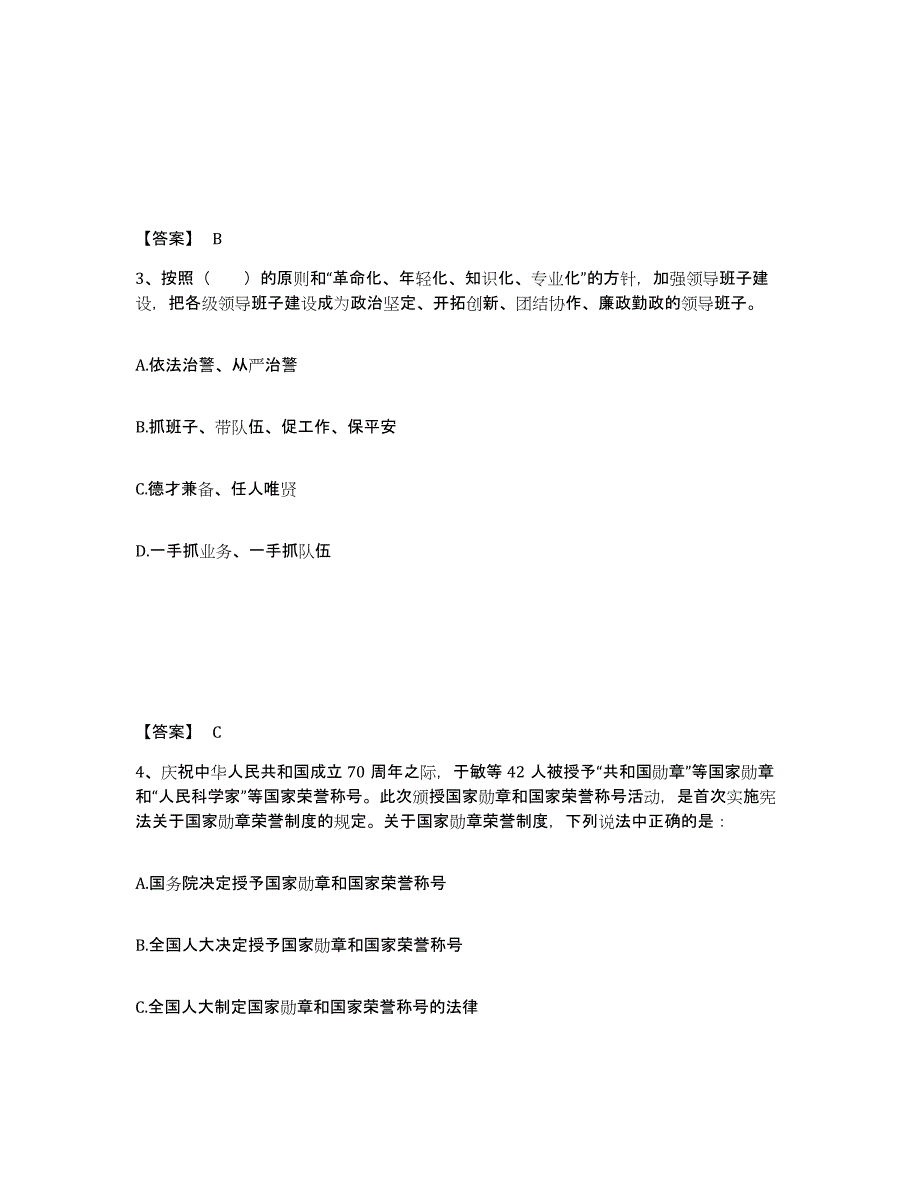 【答案】 B

3、按照（　　）的原则和“革命化、年轻化、知识化、专业化”的方针，加强领导班子建设，把各级领导班子建设成为政治坚定、开拓创新、团结协作、廉政勤政的领导班子。

A.依法治警、从严治警

B.抓班子、带队伍、促工作、保平安

C.德才兼备、任人唯贤

D.一手抓业务、一手抓队伍

【答案】 C

4、庆祝中华人民共和国成立 70 周年之际，于敏等 42 人被授予“共和国勋章”等国家勋章和“人民科学家”等国家荣誉称号。此次颁授国家勋章和国家荣誉称号活动，是首次实施宪法关于国家勋章荣誉制度的规定。关于国家勋章荣誉制度，下列说法中正确的是：

A.国务院决定授予国家勋章和国家荣誉称号

B.全国人大决定授予国家勋章和国家荣誉称号

C.全国人大制定国家勋章和国家荣誉称号的法律